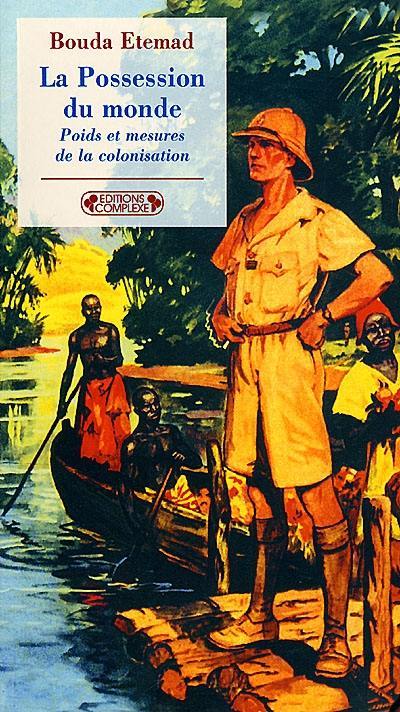 Bouda Etemad

La Possession du monde

Poids et mesures de la colonisation

EDITIONS COMPLEXE